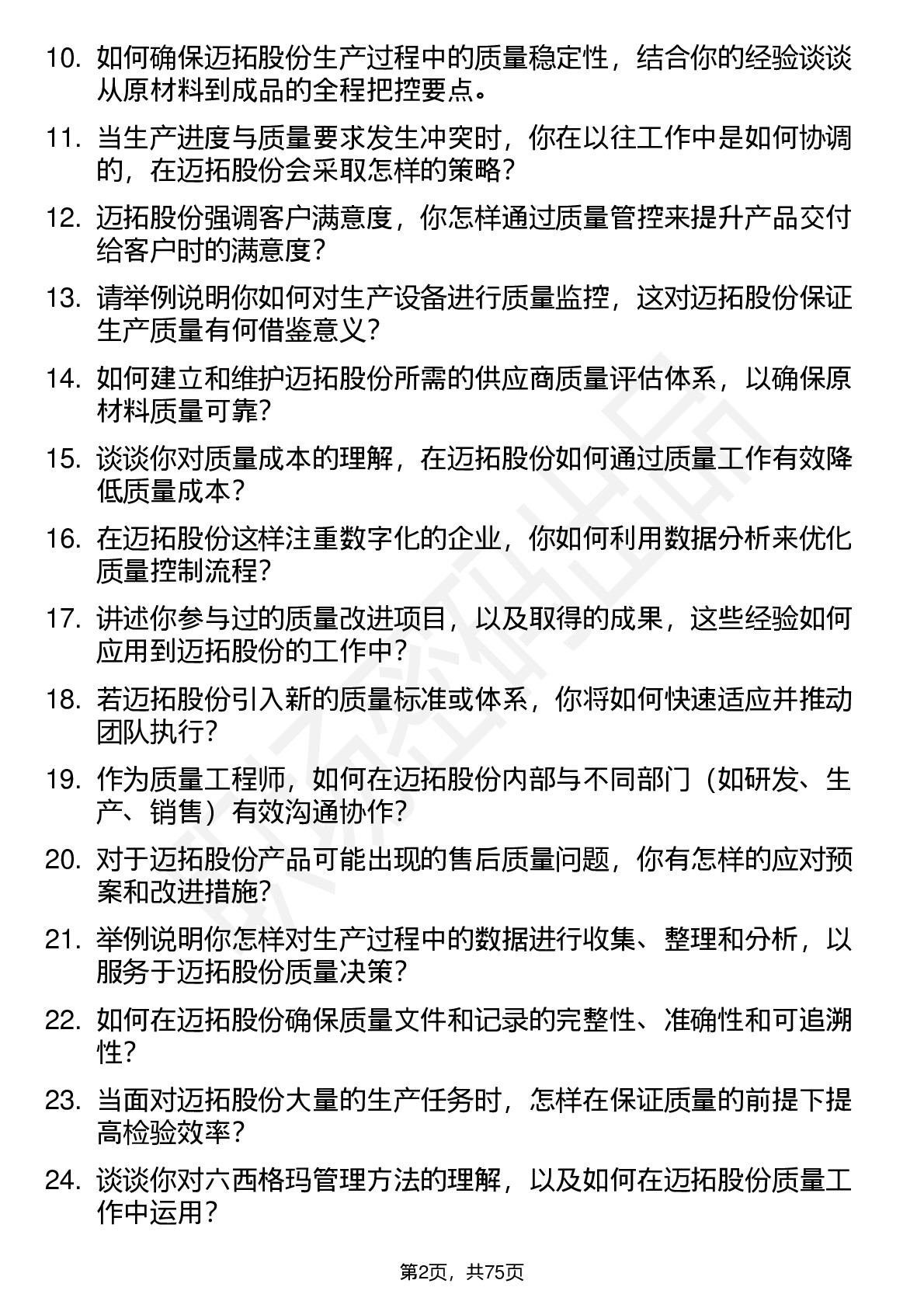 10. 如何确保迈拓股份生产过程中的质量稳定性，结合你的经验谈谈从原材料到成品的全程把控要点。

11. 当生产进度与质量要求发生冲突时，你在以往工作中是如何协调的，在迈拓股份会采取怎样的策略？

12. 迈拓股份强调客户满意度，你怎样通过质量管控来提升产品交付给客户时的满意度？

13. 请举例说明你如何对生产设备进行质量监控，这对迈拓股份保证生产质量有何借鉴意义？

14. 如何建立和维护迈拓股份所需的供应商质量评估体系，以确保原材料质量可靠？

15. 谈谈你对质量成本的理解，在迈拓股份如何通过质量工作有效降低质量成本？

16. 在迈拓股份这样注重数字化的企业，你如何利用数据分析来优化质量控制流程？

17. 讲述你参与过的质量改进项目，以及取得的成果，这些经验如何应用到迈拓股份的工作中？

18. 若迈拓股份引入新的质量标准或体系，你将如何快速适应并推动团队执行？

19. 作为质量工程师，如何在迈拓股份内部与不同部门（如研发、生产、销售）有效沟通协作？

20. 对于迈拓股份产品可能出现的售后质量问题，你有怎样的应对预案和改进措施？

21. 举例说明你怎样对生产过程中的数据进行收集、整理和分析，以服务于迈拓股份质量决策？

22. 如何在迈拓股份确保质量文件和记录的完整性、准确性和可追溯性？

23. 当面对迈拓股份大量的生产任务时，怎样在保证质量的前提下提高检验效率？

24. 谈谈你对六西格玛管理方法的理解，以及如何在迈拓股份质量工作中运用？

第2页，共75页